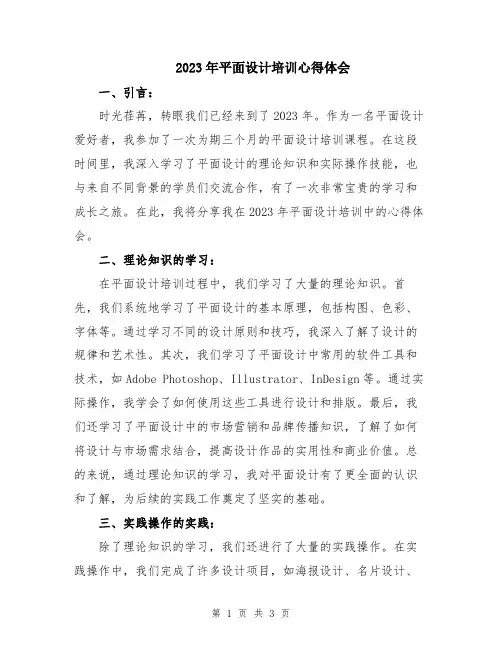 2023年平面设计培训心得体会

一、引言：

时光荏苒，转眼我们已经来到了2023年。作为一名平面设计爱好者，我参加了一次为期三个月的平面设计培训课程。在这段时间里，我深入学习了平面设计的理论知识和实际操作技能，也与来自不同背景的学员们交流合作，有了一次非常宝贵的学习和成长之旅。在此，我将分享我在2023年平面设计培训中的心得体会。

二、理论知识的学习：

在平面设计培训过程中，我们学习了大量的理论知识。首先，我们系统地学习了平面设计的基本原理，包括构图、色彩、字体等。通过学习不同的设计原则和技巧，我深入了解了设计的规律和艺术性。其次，我们学习了平面设计中常用的软件工具和技术，如Adobe Photoshop、Illustrator、InDesign等。通过实际操作，我学会了如何使用这些工具进行设计和排版。最后，我们还学习了平面设计中的市场营销和品牌传播知识，了解了如何将设计与市场需求结合，提高设计作品的实用性和商业价值。总的来说，通过理论知识的学习，我对平面设计有了更全面的认识和了解，为后续的实践工作奠定了坚实的基础。

三、实践操作的实践：

除了理论知识的学习，我们还进行了大量的实践操作。在实践操作中，我们完成了许多设计项目，如海报设计、名片设计、

第 1 页 共 3 页